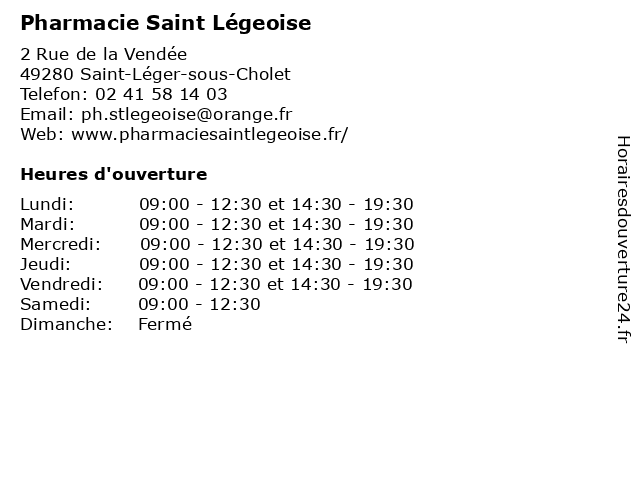 Pharmacie Saint Légeoise

2 Rue de la Vendée
49280 Saint-Léger-sous-Cholet
Telefon: 02 41 58 14 03
Email: ph.stlegeoise@orange.fr
Web: www.pharmaciesaintlegeoise.fr/

Heures d'ouverture

| | |
|---|---|
| Lundi: | 09:00 - 12:30 et 14:30 - 19:30 |
| Mardi: | 09:00 - 12:30 et 14:30 - 19:30 |
| Mercredi: | 09:00 - 12:30 et 14:30 - 19:30 |
| Jeudi: | 09:00 - 12:30 et 14:30 - 19:30 |
| Vendredi: | 09:00 - 12:30 et 14:30 - 19:30 |
| Samedi: | 09:00 - 12:30 |
| Dimanche: | Fermé |

Horairesdouverture24.fr